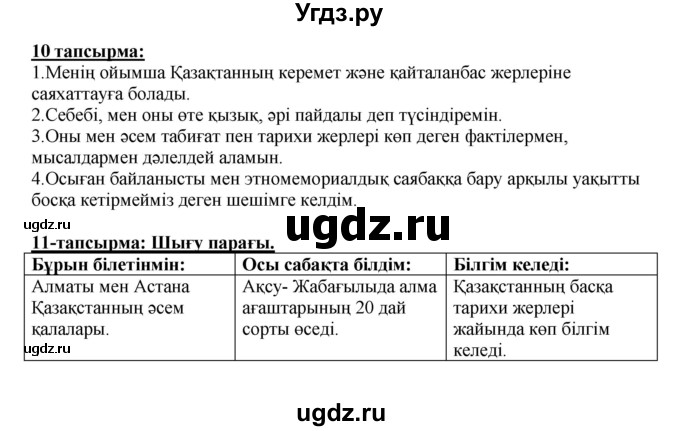 Угдз.ру

10 тапсырма:
1.Менің ойымша Қазақтанның керемет және қайталанбас жерлеріне саяхаттауға болады.
2.Себебі, мен оны өте қызық, әрі пайдалы деп түсіндіремін.
3.Оны мен әсем табиғат пен тарихи жерлері көп деген фактілермен, мысалдармен дәлелдей аламын.
4.Осыған байланысты мен этномемориалдық саябаққа бару арқылы уақытты босқа кетірмейміз деген шешімге келдім.

ugdz.ru
ugdz.ru

11-тапсырма: Шығу парағы.

| Бұрын білетінмін: | Осы сабақта білдім: | Білгім келеді: |
|---|---|---|
| Алматы мен Астана Қазақстанның әсем қалалары. | Ақсу- Жабағылыда алма ағаштарының 20 дай сорты өседі. | Қазақстанның басқа тарихи жерлері жайында көп білгім келеді. |

ugdz.ru

ugdz.ru